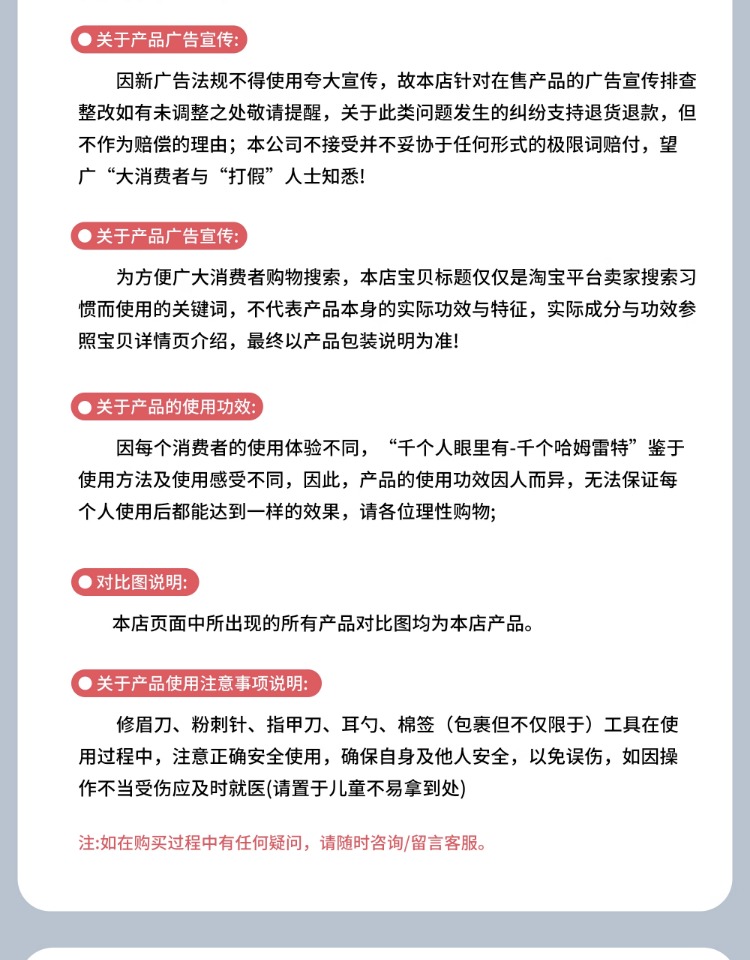 ● 关于产品广告宣传:

因新广告法规不得使用夸大宣传，故本店针对在售产品的广告宣传排查整改如有未调整之处敬请提醒，关于此类问题发生的纠纷支持退货退款，但不作为赔偿的理由；本公司不接受并不妥协于任何形式的极限词赔付，望广“大消费者与“打假”人士知悉!

● 关于产品广告宣传:

为方便广大消费者购物搜索，本店宝贝标题仅仅是淘宝平台卖家搜索习惯而使用的关键词，不代表产品本身的实际功效与特征，实际成分与功效参照宝贝详情页介绍，最终以产品包装说明为准!

● 关于产品的使用功效:

因每个消费者的使用体验不同，“千个人眼里有-千个哈姆雷特”鉴于使用方法及使用感受不同，因此，产品的使用功效因人而异，无法保证每个人使用后都能达到一样的效果，请各位理性购物;

● 对比图说明:

本店页面中所出现的所有产品对比图均为本店产品。

● 关于产品使用注意事项说明:

修眉刀、粉刺针、指甲刀、耳勺、棉签（包裹但不仅限于）工具在使用过程中，注意正确安全使用，确保自身及他人安全，以免误伤，如因操作不当受伤应及时就医(请置于儿童不易拿到处)

注:如在购买过程中有任何疑问，请随时咨询/留言客服。